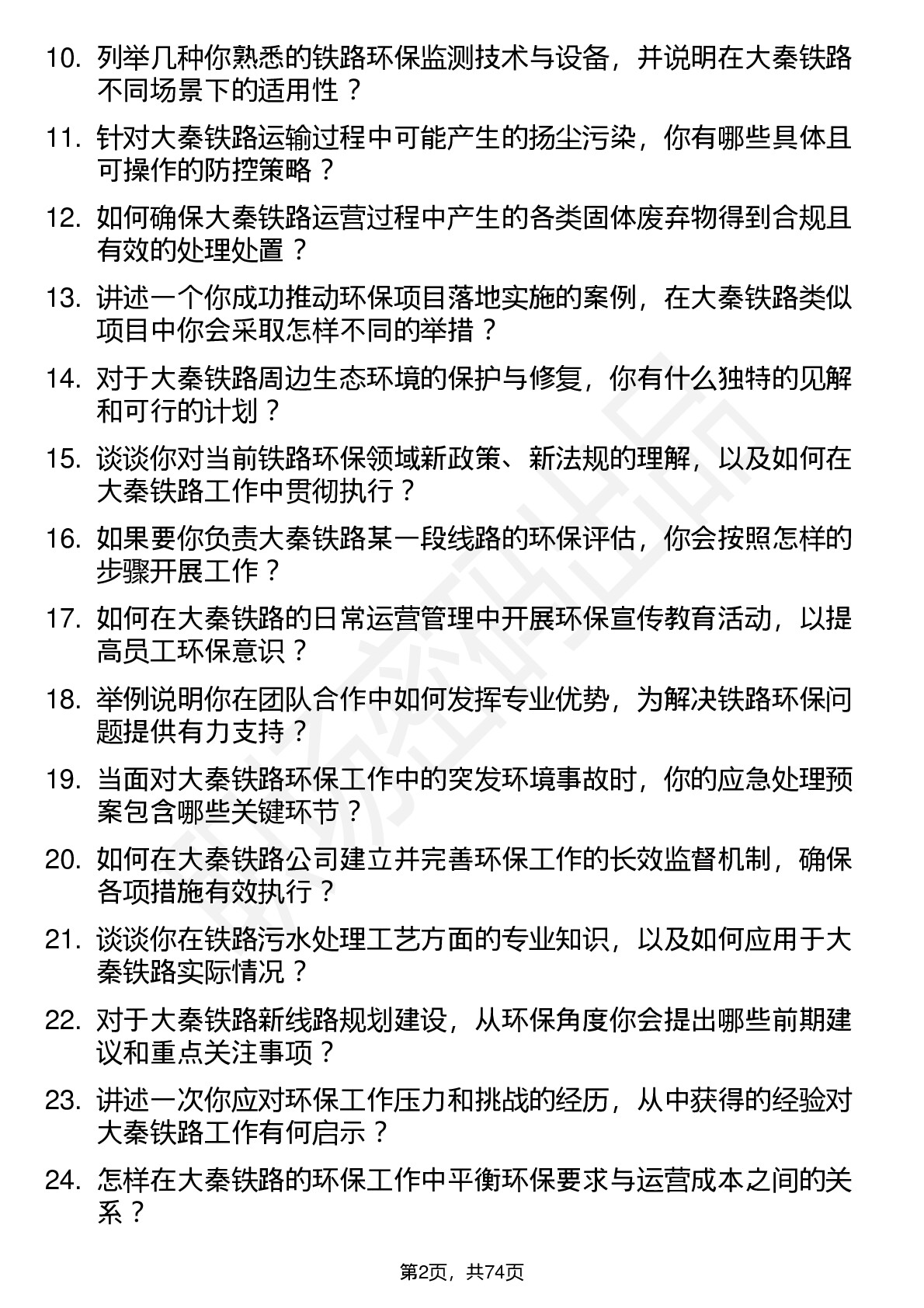 10. 列举几种你熟悉的铁路环保监测技术与设备，并说明在大秦铁路不同场景下的适用性？

11. 针对大秦铁路运输过程中可能产生的扬尘污染，你有哪些具体且可操作的防控策略？

12. 如何确保大秦铁路运营过程中产生的各类固体废弃物得到合规且有效的处理处置？

13. 讲述一个你成功推动环保项目落地实施的案例，在大秦铁路类似项目中你会采取怎样不同的举措？

14. 对于大秦铁路周边生态环境的保护与修复，你有什么独特的见解和可行的计划？

15. 谈谈你对当前铁路环保领域新政策、新法规的理解，以及如何在大秦铁路工作中贯彻执行？

16. 如果要你负责大秦铁路某一段线路的环保评估，你会按照怎样的步骤开展工作？

17. 如何在大秦铁路的日常运营管理中开展环保宣传教育活动，以提高员工环保意识？

18. 举例说明你在团队合作中如何发挥专业优势，为解决铁路环保问题提供有力支持？

19. 当面对大秦铁路环保工作中的突发环境事故时，你的应急处理预案包含哪些关键环节？

20. 如何在大秦铁路公司建立并完善环保工作的长效监督机制，确保各项措施有效执行？

21. 谈谈你在铁路污水处理工艺方面的专业知识，以及如何应用于大秦铁路实际情况？

22. 对于大秦铁路新线路规划建设，从环保角度你会提出哪些前期建议和重点关注事项？

23. 讲述一次你应对环保工作压力和挑战的经历，从中获得的经验对大秦铁路工作有何启示？

24. 怎样在大秦铁路的环保工作中平衡环保要求与运营成本之间的关系？

第2页，共74页